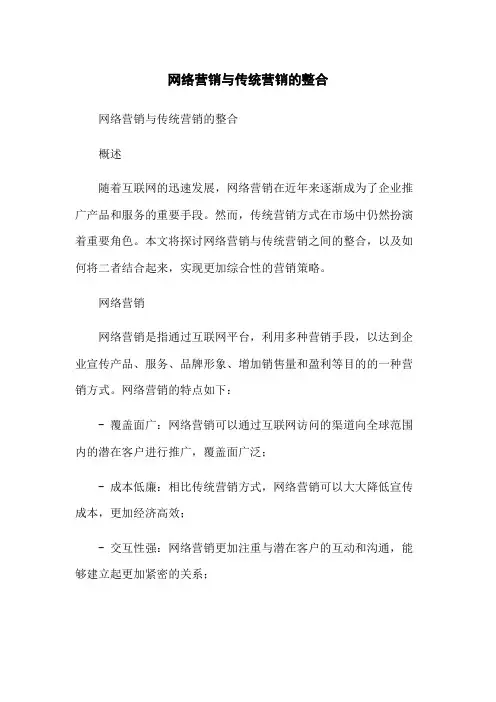 网络营销与传统营销的整合

网络营销与传统营销的整合

概述

随着互联网的迅速发展，网络营销在近年来逐渐成为了企业推广产品和服务的重要手段。然而，传统营销方式在市场中仍然扮演着重要角色。本文将探讨网络营销与传统营销之间的整合，以及如何将二者结合起来，实现更加综合性的营销策略。

网络营销

网络营销是指通过互联网平台，利用多种营销手段，以达到企业宣传产品、服务、品牌形象、增加销售量和盈利等目的的一种营销方式。网络营销的特点如下：

- 覆盖面广：网络营销可以通过互联网访问的渠道向全球范围内的潜在客户进行推广，覆盖面广泛；

- 成本低廉：相比传统营销方式，网络营销可以大大降低宣传成本，更加经济高效；

- 交互性强：网络营销更加注重与潜在客户的互动和沟通，能够建立起更加紧密的关系；